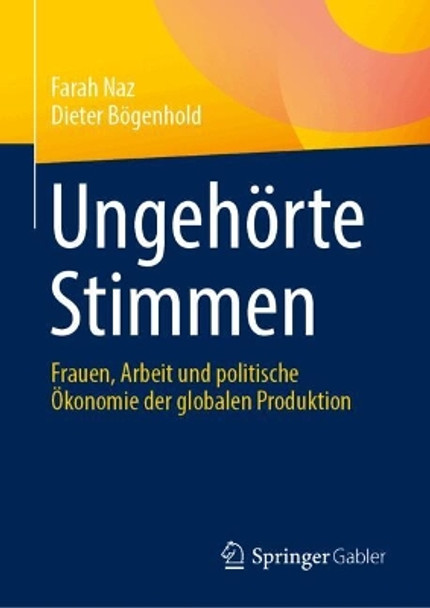 Farah Naz
Dieter Bögenhold

Ungehörte Stimmen

Frauen, Arbeit und politische Ökonomie der globalen Produktion

Springer Gabler